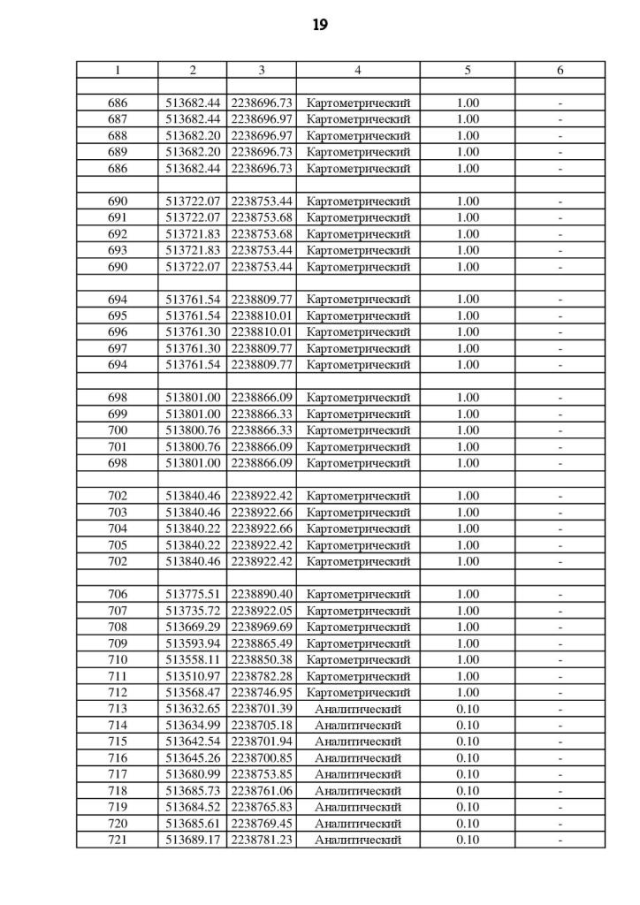 19

| 1 | 2 | 3 | 4 | 5 | 6 |
|---|---|---|---|---|---|
| | | | | | |
| 686 | 513682.44 | 2238696.73 | Картометрический | 1.00 | - |
| 687 | 513682.44 | 2238696.97 | Картометрический | 1.00 | - |
| 688 | 513682.20 | 2238696.97 | Картометрический | 1.00 | - |
| 689 | 513682.20 | 2238696.73 | Картометрический | 1.00 | - |
| 686 | 513682.44 | 2238696.73 | Картометрический | 1.00 | - |
| | | | | | |
| 690 | 513722.07 | 2238753.44 | Картометрический | 1.00 | - |
| 691 | 513722.07 | 2238753.68 | Картометрический | 1.00 | - |
| 692 | 513721.83 | 2238753.68 | Картометрический | 1.00 | - |
| 693 | 513721.83 | 2238753.44 | Картометрический | 1.00 | - |
| 690 | 513722.07 | 2238753.44 | Картометрический | 1.00 | - |
| | | | | | |
| 694 | 513761.54 | 2238809.77 | Картометрический | 1.00 | - |
| 695 | 513761.54 | 2238810.01 | Картометрический | 1.00 | - |
| 696 | 513761.30 | 2238810.01 | Картометрический | 1.00 | - |
| 697 | 513761.30 | 2238809.77 | Картометрический | 1.00 | - |
| 694 | 513761.54 | 2238809.77 | Картометрический | 1.00 | - |
| | | | | | |
| 698 | 513801.00 | 2238866.09 | Картометрический | 1.00 | - |
| 699 | 513801.00 | 2238866.33 | Картометрический | 1.00 | - |
| 700 | 513800.76 | 2238866.33 | Картометрический | 1.00 | - |
| 701 | 513800.76 | 2238866.09 | Картометрический | 1.00 | - |
| 698 | 513801.00 | 2238866.09 | Картометрический | 1.00 | - |
| | | | | | |
| 702 | 513840.46 | 2238922.42 | Картометрический | 1.00 | - |
| 703 | 513840.46 | 2238922.66 | Картометрический | 1.00 | - |
| 704 | 513840.22 | 2238922.66 | Картометрический | 1.00 | - |
| 705 | 513840.22 | 2238922.42 | Картометрический | 1.00 | - |
| 702 | 513840.46 | 2238922.42 | Картометрический | 1.00 | - |
| | | | | | |
| 706 | 513775.51 | 2238890.40 | Картометрический | 1.00 | - |
| 707 | 513735.72 | 2238922.05 | Картометрический | 1.00 | - |
| 708 | 513669.29 | 2238969.69 | Картометрический | 1.00 | - |
| 709 | 513593.94 | 2238865.49 | Картометрический | 1.00 | - |
| 710 | 513558.11 | 2238850.38 | Картометрический | 1.00 | - |
| 711 | 513510.97 | 2238782.28 | Картометрический | 1.00 | - |
| 712 | 513568.47 | 2238746.95 | Картометрический | 1.00 | - |
| 713 | 513632.65 | 2238701.39 | Аналитический | 0.10 | - |
| 714 | 513634.99 | 2238705.18 | Аналитический | 0.10 | - |
| 715 | 513642.54 | 2238701.94 | Аналитический | 0.10 | - |
| 716 | 513645.26 | 2238700.85 | Аналитический | 0.10 | - |
| 717 | 513680.99 | 2238753.85 | Аналитический | 0.10 | - |
| 718 | 513685.73 | 2238761.06 | Аналитический | 0.10 | - |
| 719 | 513684.52 | 2238765.83 | Аналитический | 0.10 | - |
| 720 | 513685.61 | 2238769.45 | Аналитический | 0.10 | - |
| 721 | 513689.17 | 2238781.23 | Аналитический | 0.10 | - |